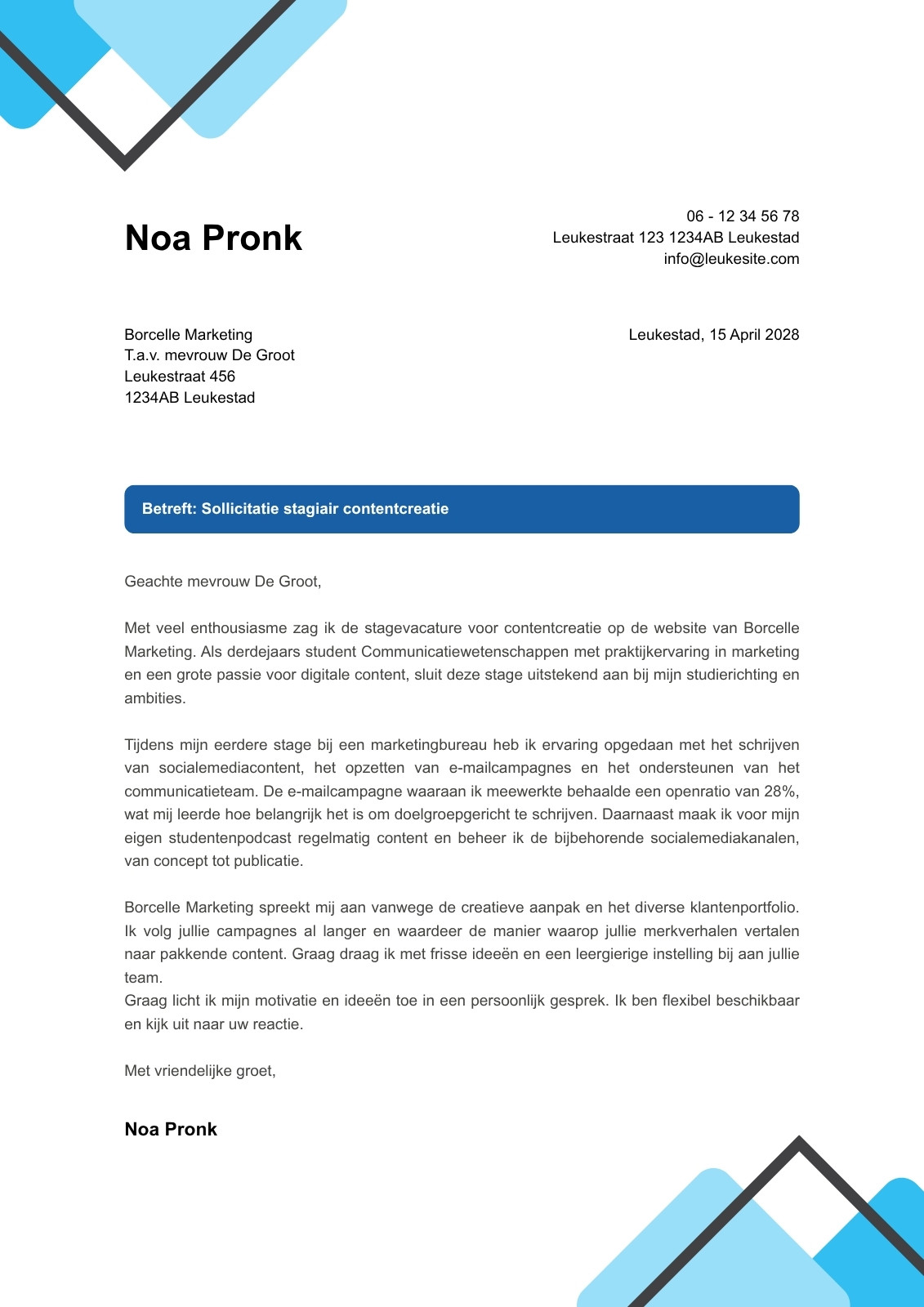 Noa Pronk

06 - 12 34 56 78
Leukestraat 123 1234AB Leukestad
info@leukesite.com

Borcelle Marketing
T.a.v. mevrouw De Groot
Leukestraat 456
1234AB Leukestad

Leukestad, 15 April 2028

Betreft: Sollicitatie stagiair contentcreatie

Geachte mevrouw De Groot,

Met veel enthousiasme zag ik de stagevacature voor contentcreatie op de website van Borcelle Marketing. Als derdejaars student Communicatiewetenschappen met praktijkervaring in marketing en een grote passie voor digitale content, sluit deze stage uitstekend aan bij mijn studierichting en ambities.

Tijdens mijn eerdere stage bij een marketingbureau heb ik ervaring opgedaan met het schrijven van socialemediacontent, het opzetten van e-mailcampagnes en het ondersteunen van het communicatieteam. De e-mailcampagne waaraan ik meewerkte behaalde een openratio van 28%, wat mij leerde hoe belangrijk het is om doelgroepgericht te schrijven. Daarnaast maak ik voor mijn eigen studentenpodcast regelmatig content en beheer ik de bijbehorende socialemediakanalen, van concept tot publicatie.

Borcelle Marketing spreekt mij aan vanwege de creatieve aanpak en het diverse klantenportfolio. Ik volg jullie campagnes al langer en waardeer de manier waarop jullie merkverhalen vertalen naar pakkende content. Graag draag ik met frisse ideeën en een leergierige instelling bij aan jullie team.
Graag licht ik mijn motivatie en ideeën toe in een persoonlijk gesprek. Ik ben flexibel beschikbaar en kijk uit naar uw reactie.

Met vriendelijke groet,

Noa Pronk